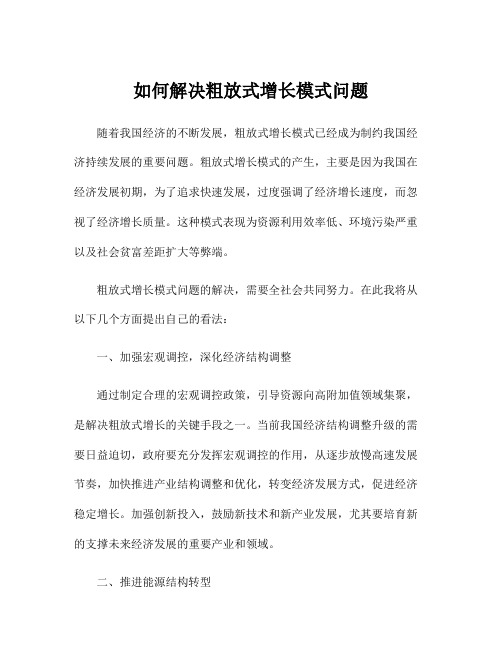 如何解决粗放式增长模式问题

随着我国经济的不断发展，粗放式增长模式已经成为制约我国经济持续发展的重要问题。粗放式增长模式的产生，主要是因为我国在经济发展初期，为了追求快速发展，过度强调了经济增长速度，而忽视了经济增长质量。这种模式表现为资源利用效率低、环境污染严重以及社会贫富差距扩大等弊端。

粗放式增长模式问题的解决，需要全社会共同努力。在此我将从以下几个方面提出自己的看法：

一、加强宏观调控，深化经济结构调整

通过制定合理的宏观调控政策，引导资源向高附加值领域集聚，是解决粗放式增长的关键手段之一。当前我国经济结构调整升级的需要日益迫切，政府要充分发挥宏观调控的作用，从逐步放慢高速发展节奏，加快推进产业结构调整和优化，转变经济发展方式，促进经济稳定增长。加强创新投入，鼓励新技术和新产业发展，尤其要培育新的支撑未来经济发展的重要产业和领域。

二、推进能源结构转型